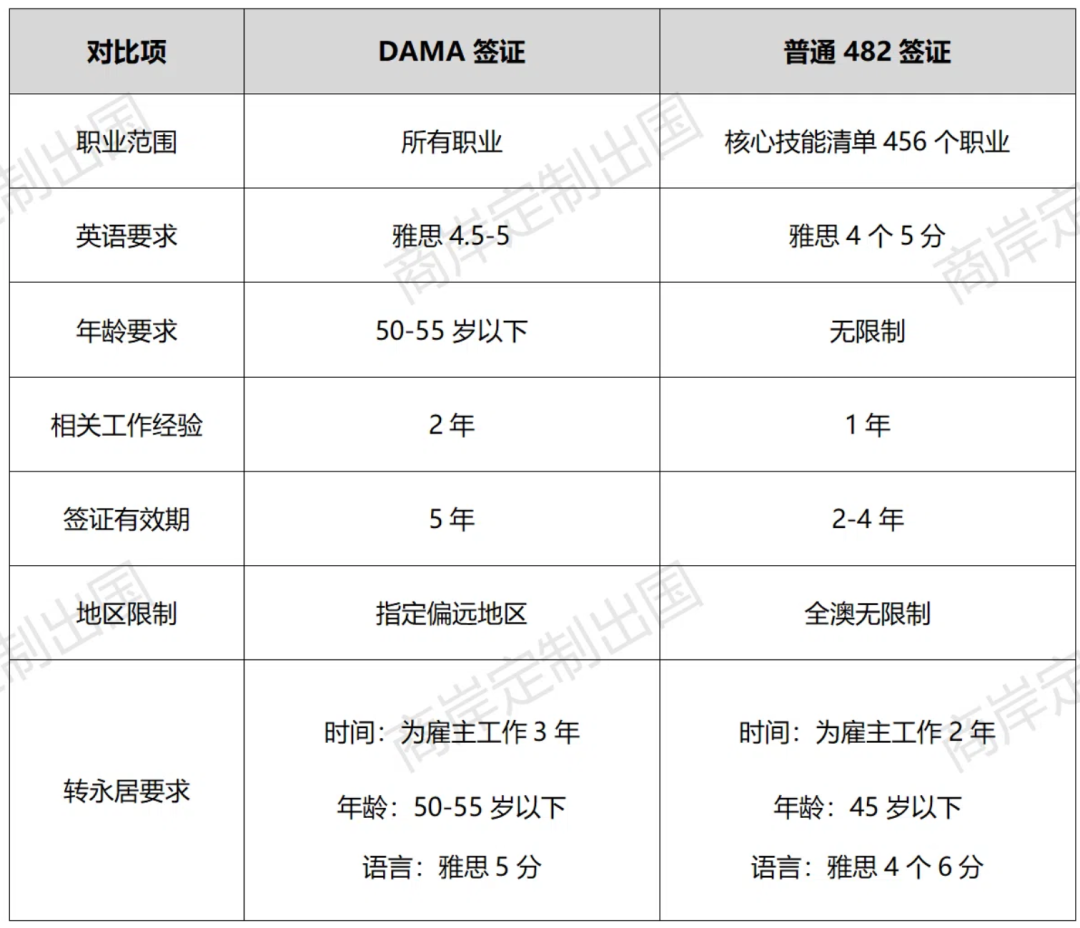 | 对比项 | DAMA 签证 | 普通 482 签证 |
|---|---|---|
| 职业范围 | 所有职业 | 核心技能清单 456 个职业 |
| 英语要求 | 雅思 4.5-5 | 雅思 4 个 5 分 |
| 年龄要求 | 50-55 岁以下 | 无限制 |
| 相关工作经验 | 2 年 | 1 年 |
| 签证有效期 | 5 年 | 2-4 年 |
| 地区限制 | 指定偏远地区 | 全澳无限制 |
| 转永居要求 | 时间：为雇主工作 3 年 年龄：50-55 岁以下 语言：雅思 5 分 | 时间：为雇主工作 2 年 年龄：45 岁以下 语言：雅思 4 个 6 分 |

商岸定制出国